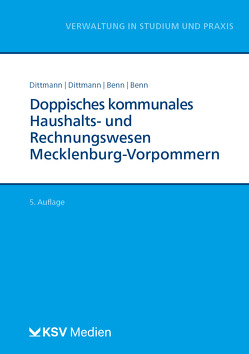 VERWALTUNG IN STUDIUM UND PRAXIS

Dittmann | Dittmann | Benn | Benn

Doppisches kommunales Haushalts- und Rechnungswesen Mecklenburg-Vorpommern

5. Auflage

KSV Medien